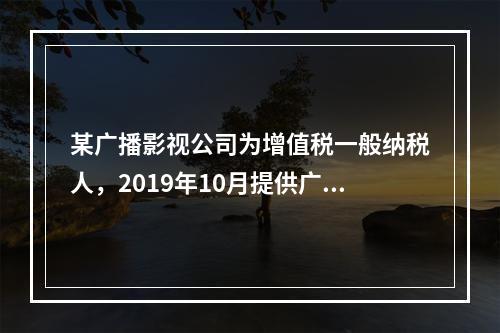 某广播影视公司为增值税一般纳税人，2019年10月提供广...